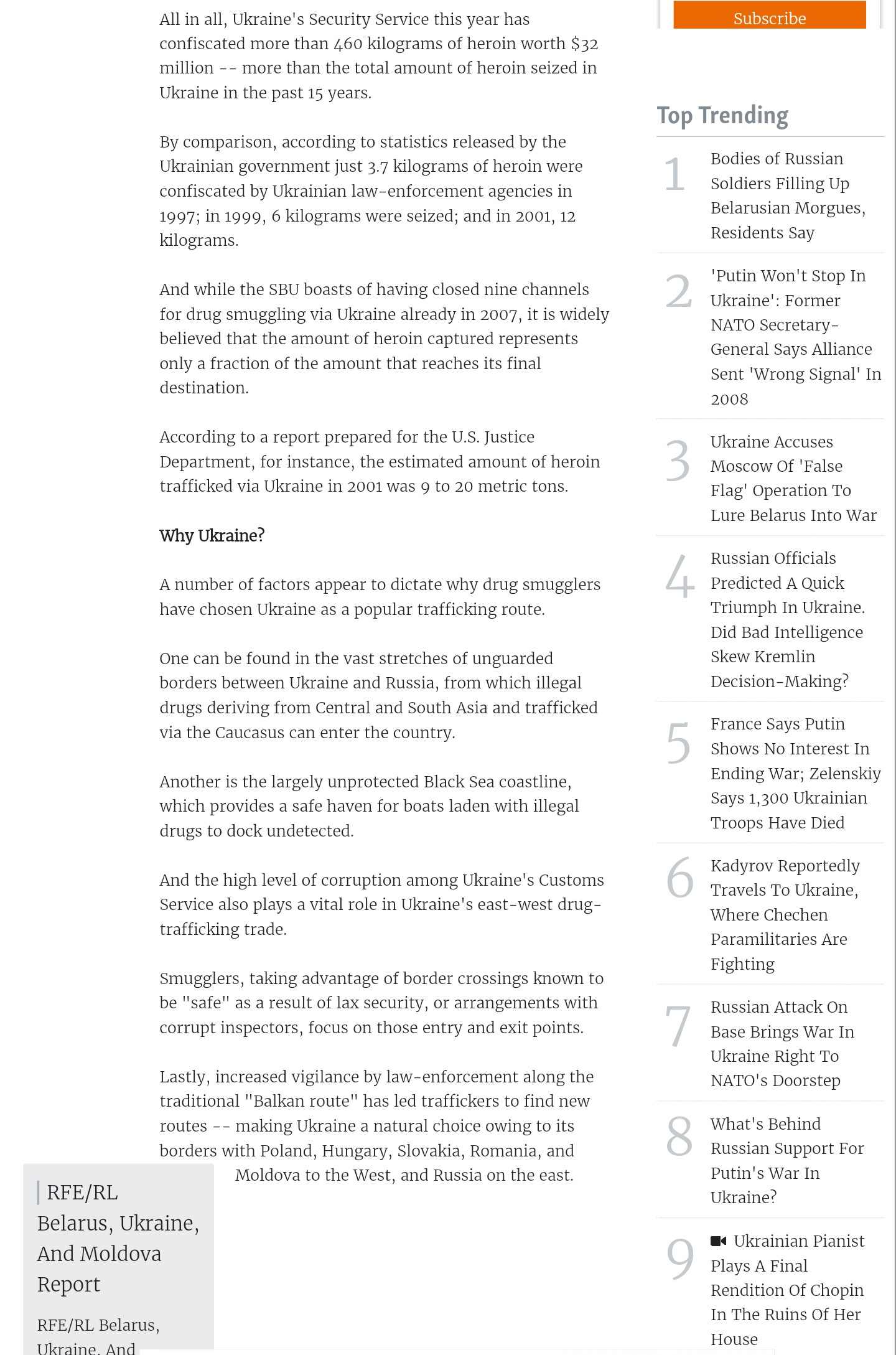 All in all, Ukraine's Security Service this year has confiscated more than 460 kilograms of heroin worth $32 million -- more than the total amount of heroin seized in Ukraine in the past 15 years.

By comparison, according to statistics released by the Ukrainian government just 3.7 kilograms of heroin were confiscated by Ukrainian law-enforcement agencies in 1997; in 1999, 6 kilograms were seized; and in 2001, 12 kilograms.

And while the SBU boasts of having closed nine channels for drug smuggling via Ukraine already in 2007, it is widely believed that the amount of heroin captured represents only a fraction of the amount that reaches its final destination.

According to a report prepared for the U.S. Justice Department, for instance, the estimated amount of heroin trafficked via Ukraine in 2001 was 9 to 20 metric tons.

Why Ukraine?

A number of factors appear to dictate why drug smugglers have chosen Ukraine as a popular trafficking route.

One can be found in the vast stretches of unguarded borders between Ukraine and Russia, from which illegal drugs deriving from Central and South Asia and trafficked via the Caucasus can enter the country.

Another is the largely unprotected Black Sea coastline, which provides a safe haven for boats laden with illegal drugs to dock undetected.

And the high level of corruption among Ukraine's Customs Service also plays a vital role in Ukraine's east-west drug-trafficking trade.

Smugglers, taking advantage of border crossings known to be "safe" as a result of lax security, or arrangements with corrupt inspectors, focus on those entry and exit points.

Lastly, increased vigilance by law-enforcement along the traditional "Balkan route" has led traffickers to find new routes -- making Ukraine a natural choice owing to its borders with Poland, Hungary, Slovakia, Romania, and Moldova to the West, and Russia on the east.

RFE/RL Belarus, Ukraine, And Moldova Report

RFE/RL Belarus, Ukraine, And

Subscribe

Top Trending

1 Bodies of Russian Soldiers Filling Up Belarusian Morgues, Residents Say

2 'Putin Won't Stop In Ukraine': Former NATO Secretary-General Says Alliance Sent 'Wrong Signal' In 2008

3 Ukraine Accuses Moscow Of 'False Flag' Operation To Lure Belarus Into War

4 Russian Officials Predicted A Quick Triumph In Ukraine. Did Bad Intelligence Skew Kremlin Decision-Making?

5 France Says Putin Shows No Interest In Ending War; Zelenskiy Says 1,300 Ukrainian Troops Have Died

6 Kadyrov Reportedly Travels To Ukraine, Where Chechen Paramilitaries Are Fighting

7 Russian Attack On Base Brings War In Ukraine Right To NATO's Doorstep

8 What's Behind Russian Support For Putin's War In Ukraine?

9 Ukrainian Pianist Plays A Final Rendition Of Chopin In The Ruins Of Her House